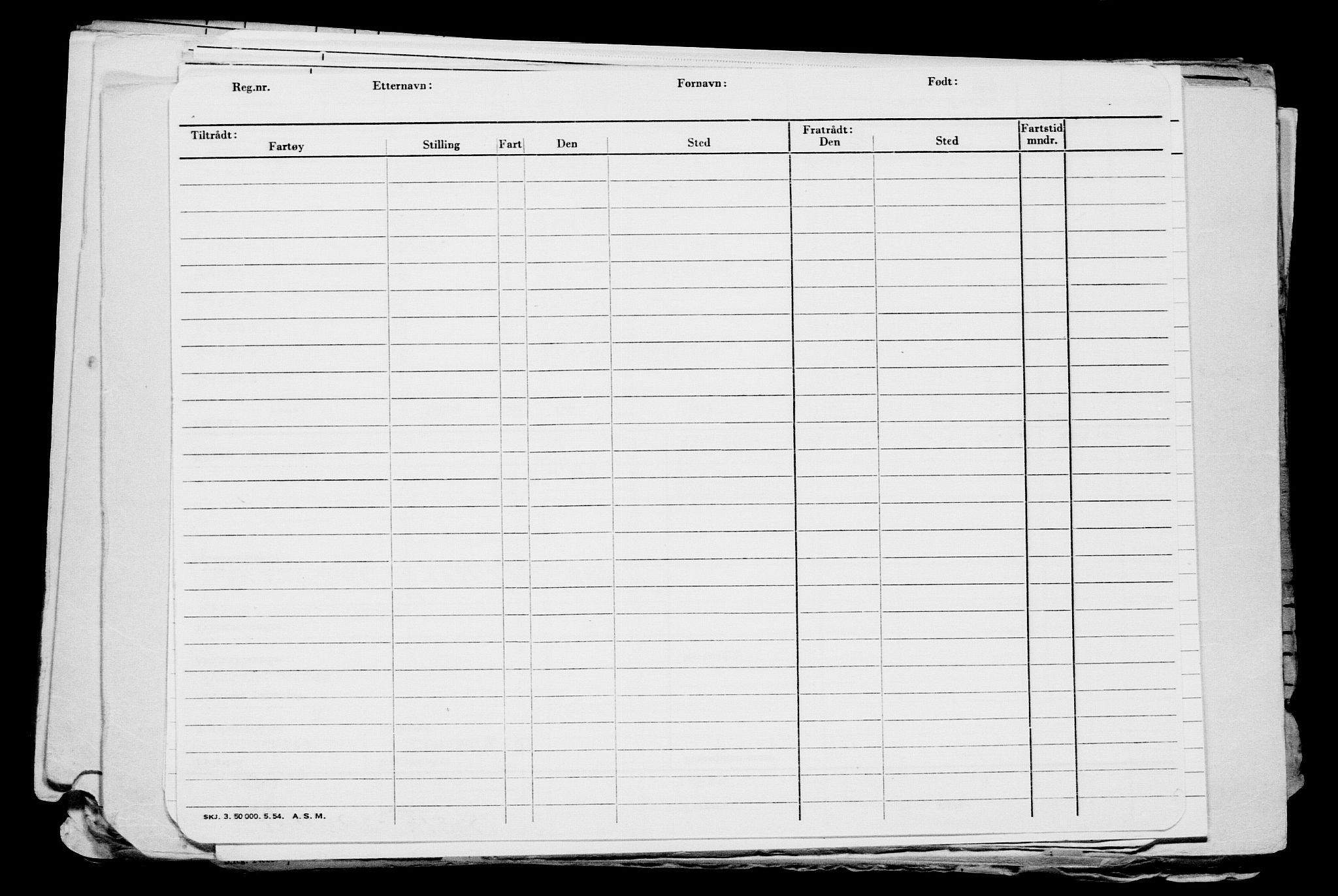 Reg.nr. Etternavn: Fornavn: Født:

| Tiltrådt: Fartøy | Stilling | Fart | Den | Sted | Fratrådt: Den | Sted | Fartstid mndr. | |
|---|---|---|---|---|---|---|---|---|
| | | | | | | | | |

SKJ. 3. 50 000. 5. 54. A. S. M.